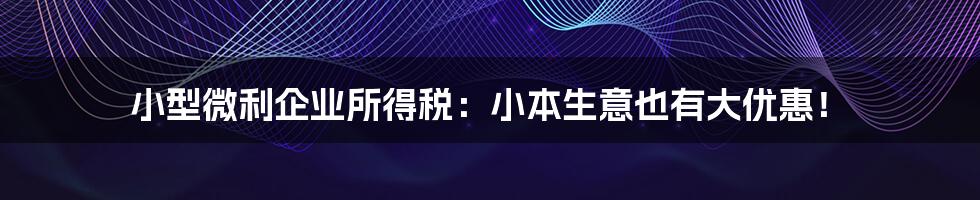 小型微利企业所得税：小本生意也有大优惠！